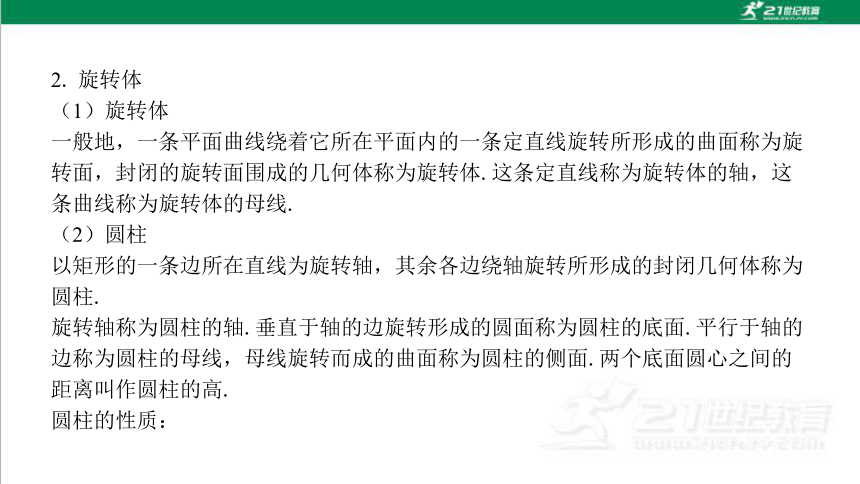 21世纪教育

2. 旋转体

（1）旋转体

一般地，一条平面曲线绕着它所在平面内的一条定直线旋转所形成的曲面称为旋转面，封闭的旋转面围成的几何体称为旋转体. 这条定直线称为旋转体的轴，这条曲线称为旋转体的母线.

（2）圆柱

以矩形的一条边所在直线为旋转轴，其余各边绕轴旋转所形成的封闭几何体称为圆柱.

旋转轴称为圆柱的轴. 垂直于轴的边旋转形成的圆面称为圆柱的底面. 平行于轴的边称为圆柱的母线，母线旋转而成的曲面称为圆柱的侧面. 两个底面圆心之间的距离叫作圆柱的高.

圆柱的性质：

21世纪教育